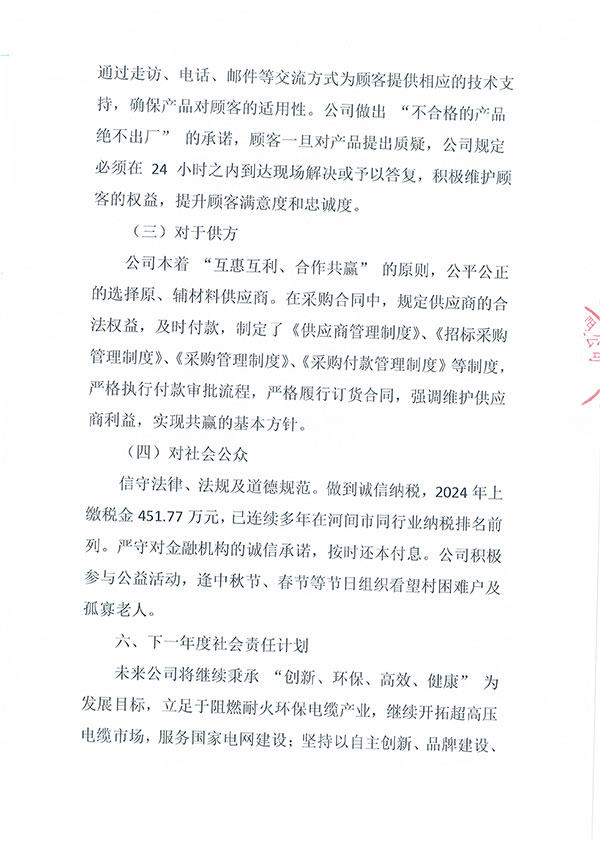 通过走访、电话、邮件等交流方式为顾客提供相应的技术支持，确保产品对顾客的适用性。公司做出 “不合格的产品绝不出厂” 的承诺，顾客一旦对产品提出质疑，公司规定必须在 24 小时之内到达现场解决或予以答复，积极维护顾客的权益，提升顾客满意度和忠诚度。

（三）对于供方

公司本着 “互惠互利、合作共赢” 的原则，公平公正的选择原、辅材料供应商。在采购合同中，规定供应商的合法权益，及时付款，制定了《供应商管理制度》、《招标采购管理制度》、《采购管理制度》、《采购付款管理制度》等制度，严格执行付款审批流程，严格履行订货合同，强调维护供应商利益，实现共赢的基本方针。

（四）对社会公众

信守法律、法规及道德规范。做到诚信纳税，2024 年上缴税金 451.77 万元，已连续多年在河间市同行业纳税排名前列。严守对金融机构的诚信承诺，按时还本付息。公司积极参与公益活动，逢中秋节、春节等节日组织看望村困难户及孤寡老人。

六、下一年度社会责任计划

未来公司将继续秉承 “创新、环保、高效、健康” 为发展目标，立足于阻燃耐火环保电缆产业，继续开拓超高压电缆市场，服务国家电网建设；坚持以自主创新、品牌建设、